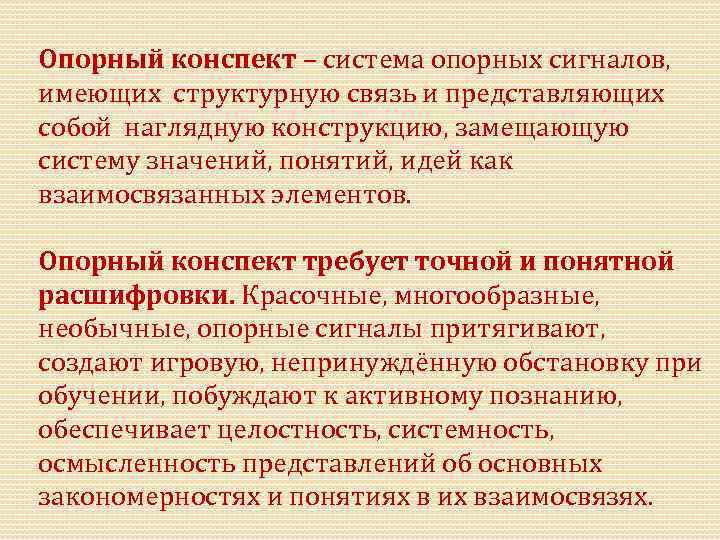 Опорный конспект – система опорных сигналов, имеющих структурную связь и представляющих собой наглядную конструкцию, замещающую систему значений, понятий, идей как взаимосвязанных элементов.

Опорный конспект требует точной и понятной расшифровки. Красочные, многообразные, необычные, опорные сигналы притягивают, создают игровую, непринуждённую обстановку при обучении, побуждают к активному познанию, обеспечивает целостность, системность, осмысленность представлений об основных закономерностях и понятиях в их взаимосвязях.